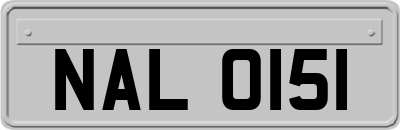 NAL 0151